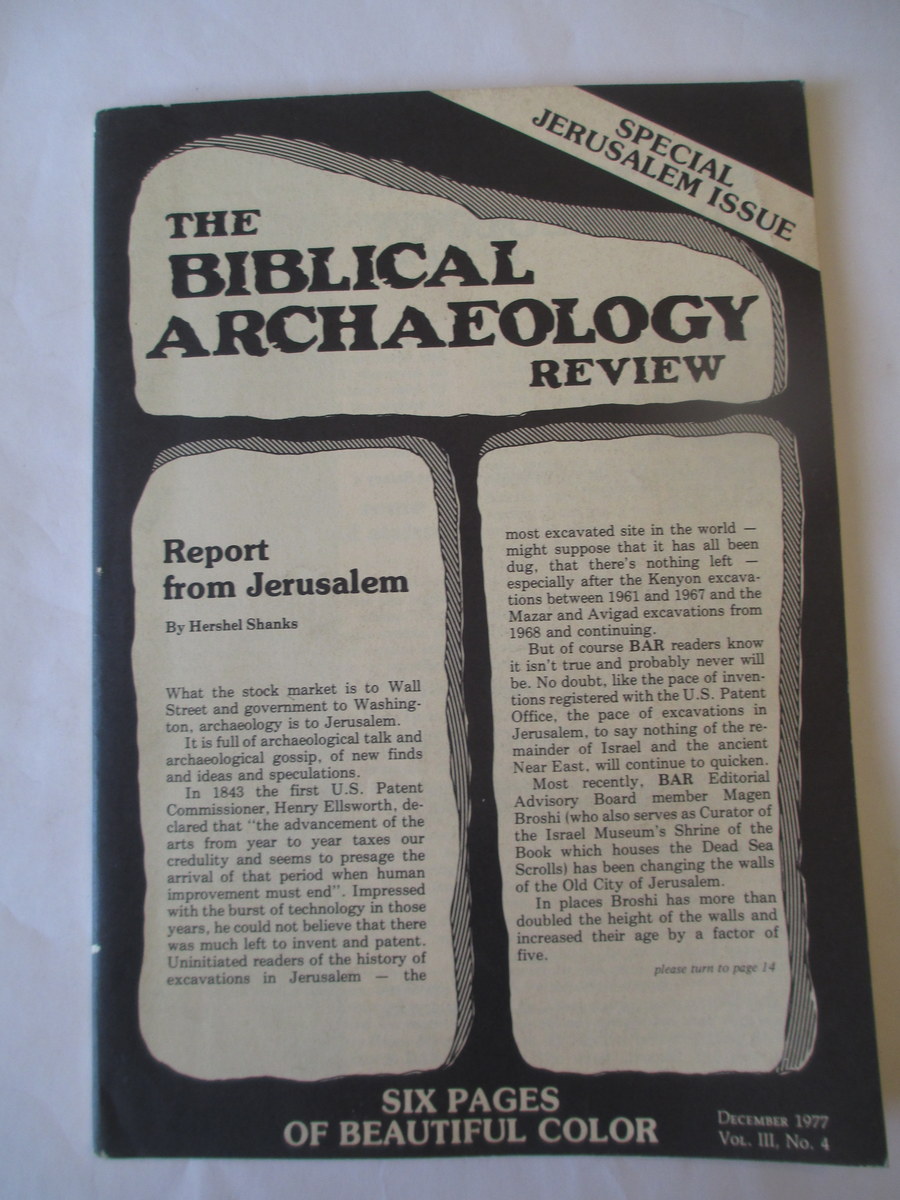 SPECIAL
JERUSALEM ISSUE

THE
BIBLICAL
ARCHAEOLOGY
REVIEW

Report
from Jerusalem

By Hershel Shanks

What the stock market is to Wall Street and government to Washington, archaeology is to Jerusalem.

It is full of archaeological talk and archaeological gossip, of new finds and ideas and speculations.

In 1843 the first U.S. Patent Commissioner, Henry Ellsworth, declared that "the advancement of the arts from year to year taxes our credulity and seems to presage the arrival of that period when human improvement must end". Impressed with the burst of technology in those years, he could not believe that there was much left to invent and patent. Uninitiated readers of the history of excavations in Jerusalem — the most excavated site in the world — might suppose that it has all been dug, that there's nothing left — especially after the Kenyon excavations between 1961 and 1967 and the Mazar and Avigad excavations from 1968 and continuing.

But of course BAR readers know it isn't true and probably never will be. No doubt, like the pace of inventions registered with the U.S. Patent Office, the pace of excavations in Jerusalem, to say nothing of the remainder of Israel and the ancient Near East, will continue to quicken.

Most recently, BAR Editorial Advisory Board member Magen Broshi (who also serves as Curator of the Israel Museum's Shrine of the Book which houses the Dead Sea Scrolls) has been changing the walls of the Old City of Jerusalem.

In places Broshi has more than doubled the height of the walls and increased their age by a factor of five.

please turn to page 14

SIX PAGES
OF BEAUTIFUL COLOR

DECEMBER 1977
VOL. III, NO. 4